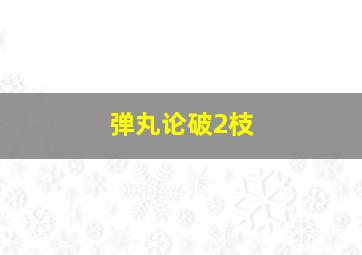 弹丸论破2枝